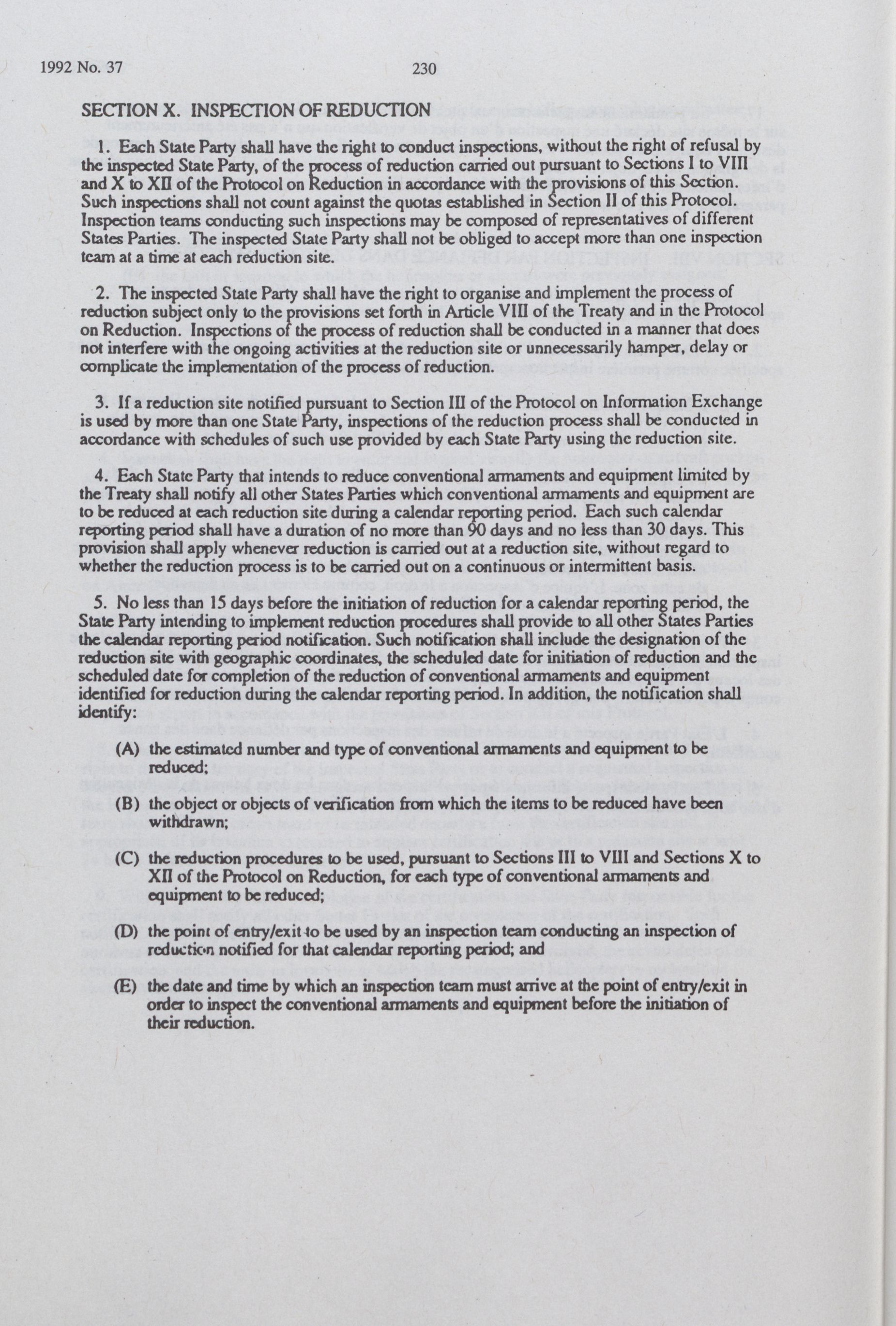 1992 No. 37

230

SECTION X. INSPECTION OF REDUCTION

1. Each State Party shall have the right to conduct inspections, without the right of refusal by the inspected State Party, of the process of reduction carried out pursuant to Sections I to VIII and X to XII of the Protocol on Reduction in accordance with the provisions of this Section. Such inspections shall not count against the quotas established in Section II of this Protocol. Inspection teams conducting such inspections may be composed of representatives of different States Parties. The inspected State Party shall not be obliged to accept more than one inspection team at a time at each reduction site.

2. The inspected State Party shall have the right to organise and implement the process of reduction subject only to the provisions set forth in Article VIII of the Treaty and in the Protocol on Reduction. Inspections of the process of reduction shall be conducted in a manner that does not interfere with the ongoing activities at the reduction site or unnecessarily hamper, delay or complicate the implementation of the process of reduction.

3. If a reduction site notified pursuant to Section III of the Protocol on Information Exchange is used by more than one State Party, inspections of the reduction process shall be conducted in accordance with schedules of such use provided by each State Party using the reduction site.

4. Each State Party that intends to reduce conventional armaments and equipment limited by the Treaty shall notify all other States Parties which conventional armaments and equipment are to be reduced at each reduction site during a calendar reporting period. Each such calendar reporting period shall have a duration of no more than 90 days and no less than 30 days. This provision shall apply whenever reduction is carried out at a reduction site, without regard to whether the reduction process is to be carried out on a continuous or intermittent basis.

5. No less than 15 days before the initiation of reduction for a calendar reporting period, the State Party intending to implement reduction procedures shall provide to all other States Parties the calendar reporting period notification. Such notification shall include the designation of the reduction site with geographic coordinates, the scheduled date for initiation of reduction and the scheduled date for completion of the reduction of conventional armaments and equipment identified for reduction during the calendar reporting period. In addition, the notification shall identify:

(A) the estimated number and type of conventional armaments and equipment to be reduced;

(B) the object or objects of verification from which the items to be reduced have been withdrawn;

(C) the reduction procedures to be used, pursuant to Sections III to VIII and Sections X to XII of the Protocol on Reduction, for each type of conventional armaments and equipment to be reduced;

(D) the point of entry/exit to be used by an inspection team conducting an inspection of reduction notified for that calendar reporting period; and

(E) the date and time by which an inspection team must arrive at the point of entry/exit in order to inspect the conventional armaments and equipment before the initiation of their reduction.